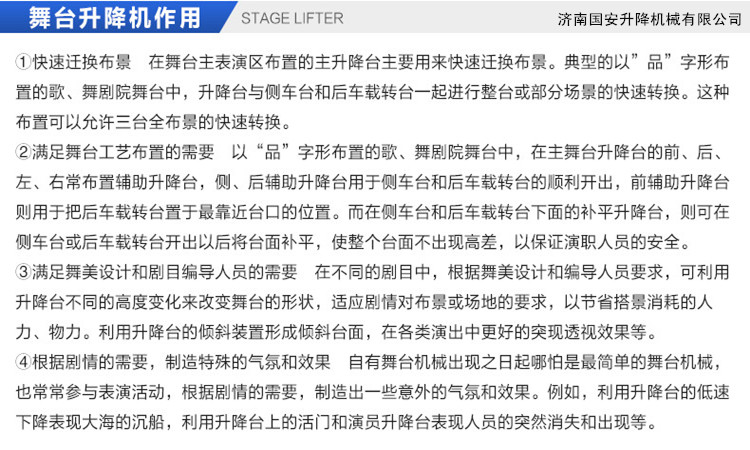 舞台升降机作用 STAGE LIFTER 济南国安升降机械有限公司

①快速迁换布景　在舞台主表演区布置的主升降台主要用来快速迁换布景。典型的以”品”字形布置的歌、舞剧院舞台中，升降台与侧车台和后车载转台一起进行整台或部分场景的快速转换。这种布置可以允许三台全布景的快速转换。

②满足舞台工艺布置的需要　以“品”字形布置的歌、舞剧院舞台中，在主舞台升降台的前、后、左、右常布置辅助升降台，侧、后辅助升降台用于侧车台和后车载转台的顺利开出，前辅助升降台则用于把后车载转台置于最靠近台口的位置。而在侧车台和后车载转台下面的补平升降台，则可在侧车台或后车载转台开出以后将台面补平，使整个台面不出现高差，以保证演职人员的安全。

③满足舞美设计和剧目编导人员的需要　在不同的剧目中，根据舞美设计和编导人员要求，可利用升降台不同的高度变化来改变舞台的形状，适应剧情对布景或场地的要求，以节省搭景消耗的人力、物力。利用升降台的倾斜装置形成倾斜台面，在各类演出中更好的突现透视效果等。

④根据剧情的需要，制造特殊的气氛和效果　自有舞台机械出现之日起哪怕是最简单的舞台机械，也常常参与表演活动，根据剧情的需要，制造出一些意外的气氛和效果。例如，利用升降台的低速下降表现大海的沉船，利用升降台上的活门和演员升降台表现人员的突然消失和出现等。